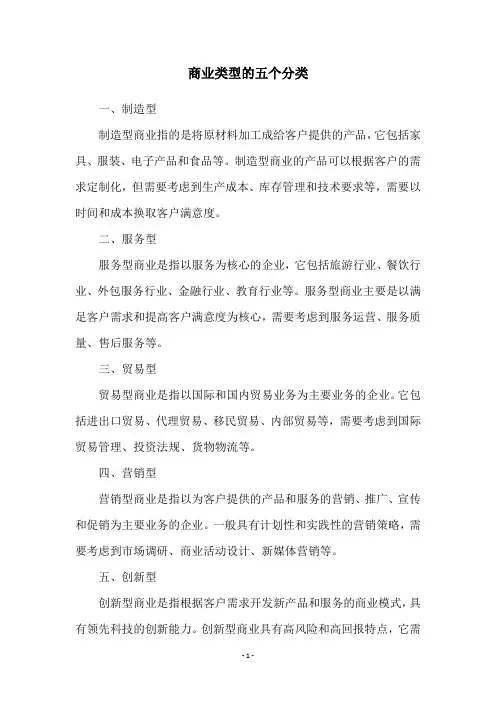 商业类型的五个分类

一、制造型

制造型商业指的是将原材料加工成给客户提供的产品，它包括家具、服装、电子产品和食品等。制造型商业的产品可以根据客户的需求定制化，但需要考虑到生产成本、库存管理和技术要求等，需要以时间和成本换取客户满意度。

二、服务型

服务型商业是指以服务为核心的企业，它包括旅游行业、餐饮行业、外包服务行业、金融行业、教育行业等。服务型商业主要是以满足客户需求和提高客户满意度为核心，需要考虑到服务运营、服务质量、售后服务等。

三、贸易型

贸易型商业是指以国际和国内贸易业务为主要业务的企业。它包括进出口贸易、代理贸易、移民贸易、内部贸易等，需要考虑到国际贸易管理、投资法规、货物物流等。

四、营销型

营销型商业是指以为客户提供的产品和服务的营销、推广、宣传和促销为主要业务的企业。一般具有计划性和实践性的营销策略，需要考虑到市场调研、商业活动设计、新媒体营销等。

五、创新型

创新型商业是指根据客户需求开发新产品和服务的商业模式，具有领先科技的创新能力。创新型商业具有高风险和高回报特点，它需

- 1 -